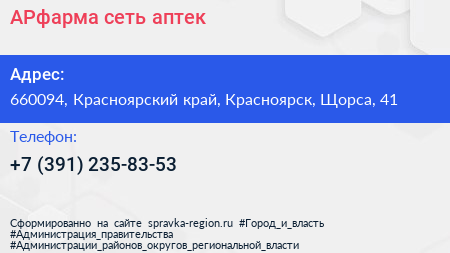 АРфарма сеть аптек

Адрес:

660094, Красноярский край, Красноярск, Щорса, 41

Телефон:

+7 (391) 235-83-53

Сформированно на сайте spravka-region.ru #Город_и_власть #Администрация_правительства #Администрации_районов_округов_региональной_власти